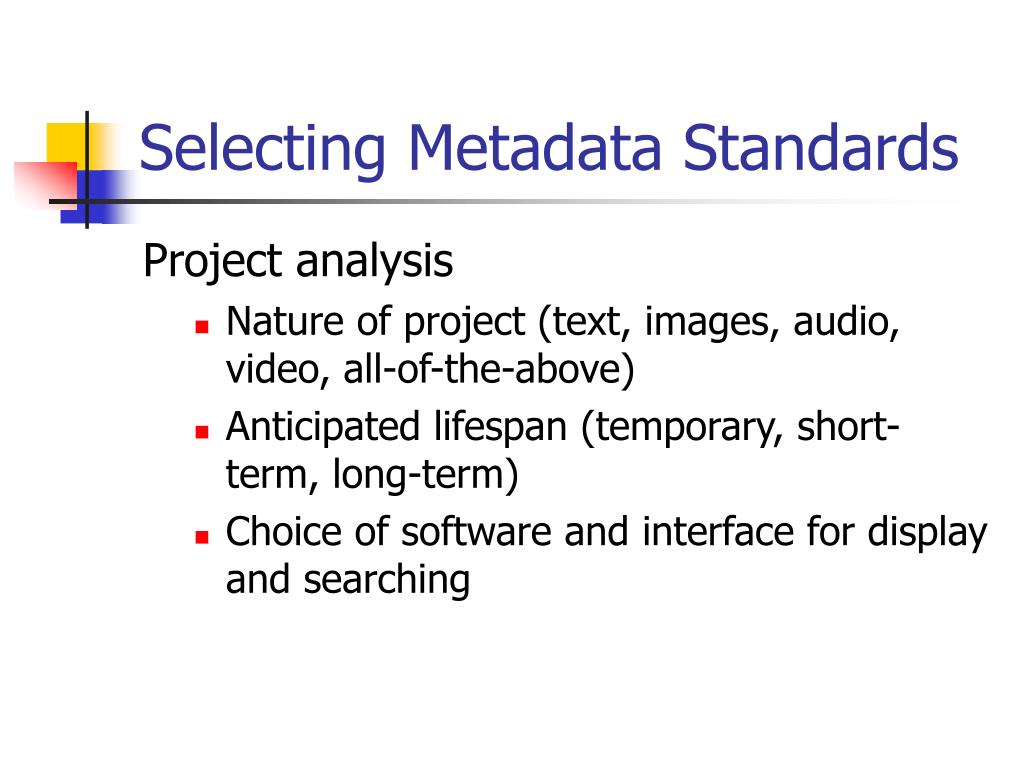 Selecting Metadata Standards

Project analysis

- Nature of project (text, images, audio, video, all-of-the-above)
- Anticipated lifespan (temporary, short-term, long-term)
- Choice of software and interface for display and searching